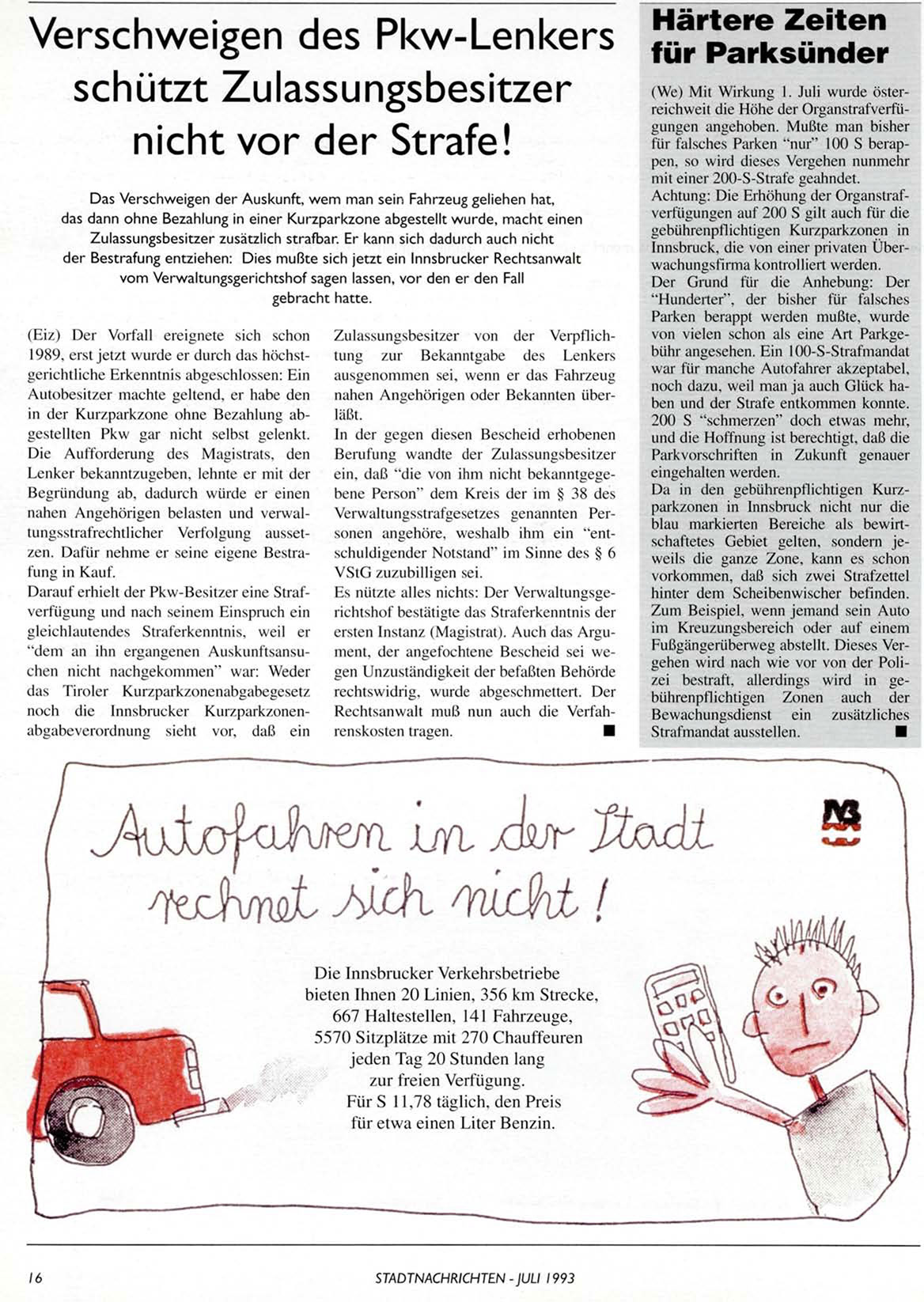 Verschweigen des Pkw-Lenkers schützt Zulassungsbesitzer nicht vor der Strafe!

Das Verschweigen der Auskunft, wem man sein Fahrzeug geliehen hat, das dann ohne Bezahlung in einer Kurzparkzone abgestellt wurde, macht einen Zulassungsbesitzer zusätzlich strafbar. Er kann sich dadurch auch nicht der Bestrafung entziehen: Dies mußte sich jetzt ein Innsbrucker Rechtsanwalt vom Verwaltungsgerichtshof sagen lassen, vor den er den Fall gebracht hatte.

(Eiz) Der Vorfall ereignete sich schon 1989, erst jetzt wurde er durch das höchstgerichtliche Erkenntnis abgeschlossen: Ein Autobesitzer machte geltend, er habe den in der Kurzparkzone ohne Bezahlung abgestellten Pkw gar nicht selbst gelenkt. Die Aufforderung des Magistrats, den Lenker bekanntzugeben, lehnte er mit der Begründung ab, dadurch würde er einen nahen Angehörigen belasten und verwaltungsstrafrechtlicher Verfolgung aussetzen. Dafür nehme er seine eigene Bestrafung in Kauf.
Darauf erhielt der Pkw-Besitzer eine Strafverfügung und nach seinem Einspruch ein gleichlautendes Straferkenntnis, weil er "dem an ihn ergangenen Auskunftsansuchen nicht nachgekommen" war: Weder das Tiroler Kurzparkzonenabgabegesetz noch die Innsbrucker Kurzparkzonenabgabeverordnung sieht vor, daß ein Zulassungsbesitzer von der Verpflichtung zur Bekanntgabe des Lenkers ausgenommen sei, wenn er das Fahrzeug nahen Angehörigen oder Bekannten überläßt.
In der gegen diesen Bescheid erhobenen Berufung wandte der Zulassungsbesitzer ein, daß "die von ihm nicht bekanntgegebene Person" dem Kreis der im § 38 des Verwaltungsstrafgesetzes genannten Personen angehöre, weshalb ihm ein "entschuldigender Notstand" im Sinne des § 6 VStG zuzubilligen sei.
Es nützte alles nichts: Der Verwaltungsgerichtshof bestätigte das Straferkenntnis der ersten Instanz (Magistrat). Auch das Argument, der angefochtene Bescheid sei wegen Unzuständigkeit der befaßten Behörde rechtswidrig, wurde abgeschmettert. Der Rechtsanwalt muß nun auch die Verfahrenskosten tragen. ■

Härtere Zeiten für Parksünder

(We) Mit Wirkung 1. Juli wurde österreichweit die Höhe der Organstrafverfügungen angehoben. Mußte man bisher für falsches Parken "nur" 100 S berappen, so wird dieses Vergehen nunmehr mit einer 200-S-Strafe geahndet.
Achtung: Die Erhöhung der Organstrafverfügungen auf 200 S gilt auch für die gebührenpflichtigen Kurzparkzonen in Innsbruck, die von einer privaten Überwachungsfirma kontrolliert werden.
Der Grund für die Anhebung: Der "Hunderter", der bisher für falsches Parken berappt werden mußte, wurde von vielen schon als eine Art Parkgebühr angesehen. Ein 100-S-Strafmandat war für manche Autofahrer akzeptabel, noch dazu, weil man ja auch Glück haben und der Strafe entkommen konnte. 200 S "schmerzen" doch etwas mehr, und die Hoffnung ist berechtigt, daß die Parkvorschriften in Zukunft genauer eingehalten werden.
Da in den gebührenpflichtigen Kurzparkzonen in Innsbruck nicht nur die blau markierten Bereiche als bewirtschaftetes Gebiet gelten, sondern jeweils die ganze Zone, kann es schon vorkommen, daß sich zwei Strafzettel hinter dem Scheibenwischer befinden. Zum Beispiel, wenn jemand sein Auto im Kreuzungsbereich oder auf einem Fußgängerüberweg abstellt. Dieses Vergehen wird nach wie vor von der Polizei bestraft, allerdings wird in gebührenpflichtigen Zonen auch der Bewachungsdienst ein zusätzliches Strafmandat ausstellen. ■

Autofahren in der Stadt rechnet sich nicht!

Die Innsbrucker Verkehrsbetriebe bieten Ihnen 20 Linien, 356 km Strecke, 667 Haltestellen, 141 Fahrzeuge, 5570 Sitzplätze mit 270 Chauffeuren jeden Tag 20 Stunden lang zur freien Verfügung. Für S 11,78 täglich, den Preis für etwa einen Liter Benzin.

16 STADTNACHRICHTEN - JULI 1993